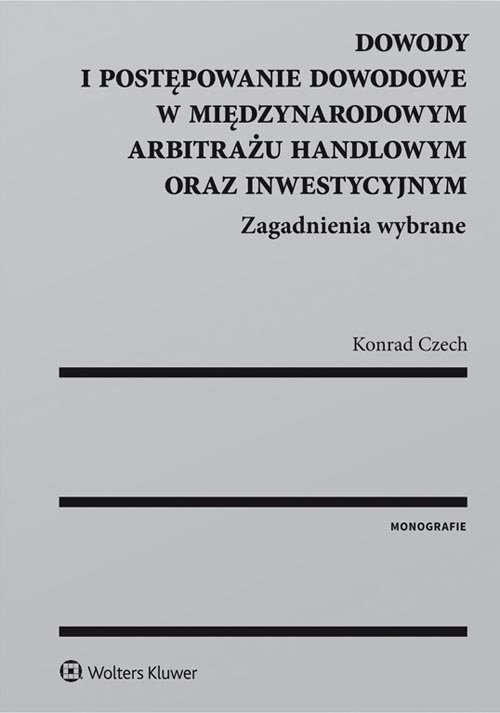 DOWODY
I POSTĘPOWANIE DOWODOWE
W MIĘDZYNARODOWYM
ARBITRAŻU HANDLOWYM
ORAZ INWESTYCYJNYM

Zagadnienia wybrane

Konrad Czech

MONOGRAFIE

Wolters Kluwer